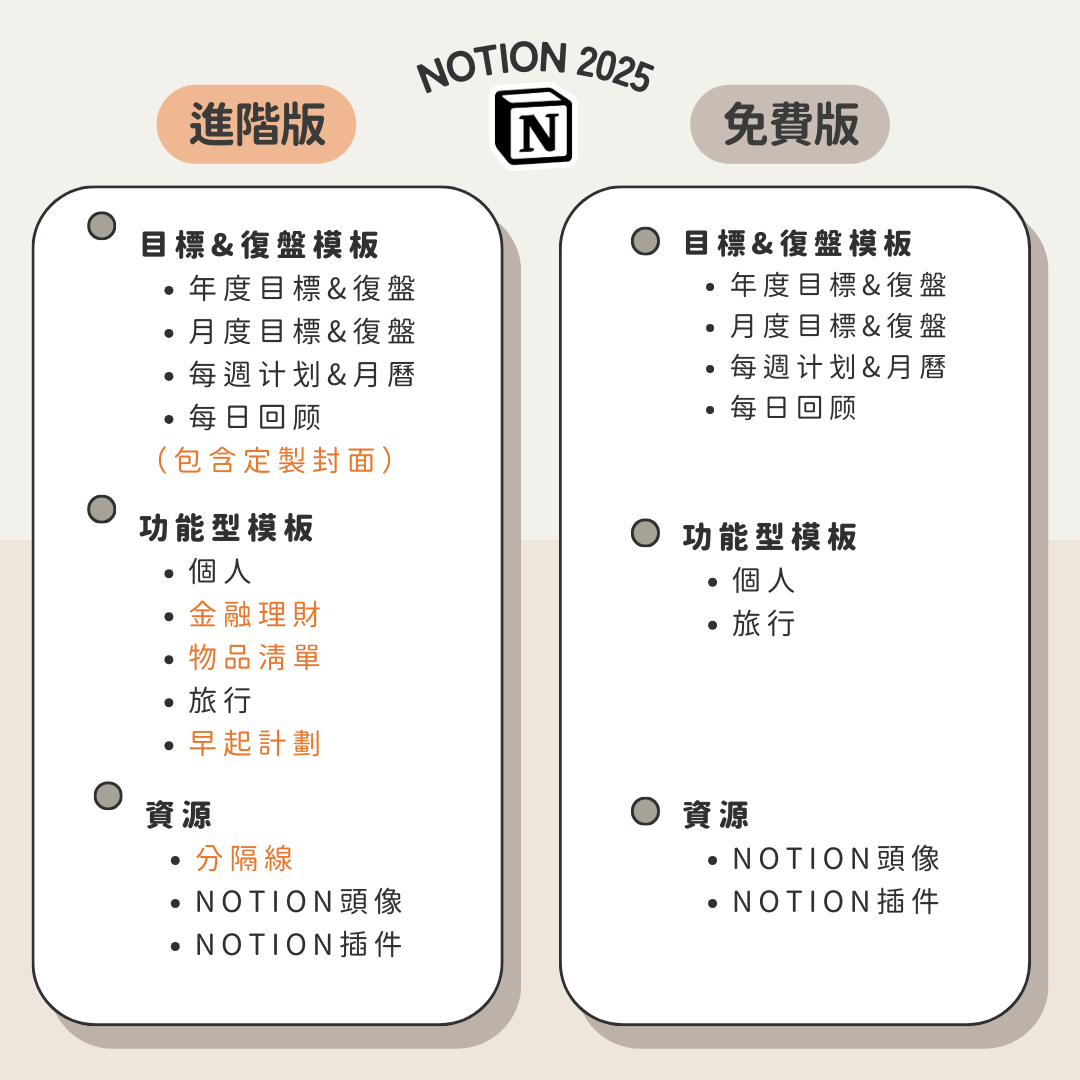 NOTION 2025

N

進階版

目標&復盤模板
• 年度目標&復盤
• 月度目標&復盤
• 每週计划&月曆
• 每日回顾
（包含定製封面）

功能型模板
• 個人
• 金融理財
• 物品清單
• 旅行
• 早起計劃

資源
• 分隔線
• NOTION頭像
• NOTION插件

免費版

目標&復盤模板
• 年度目標&復盤
• 月度目標&復盤
• 每週计划&月曆
• 每日回顾

功能型模板
• 個人
• 旅行

資源
• NOTION頭像
• NOTION插件